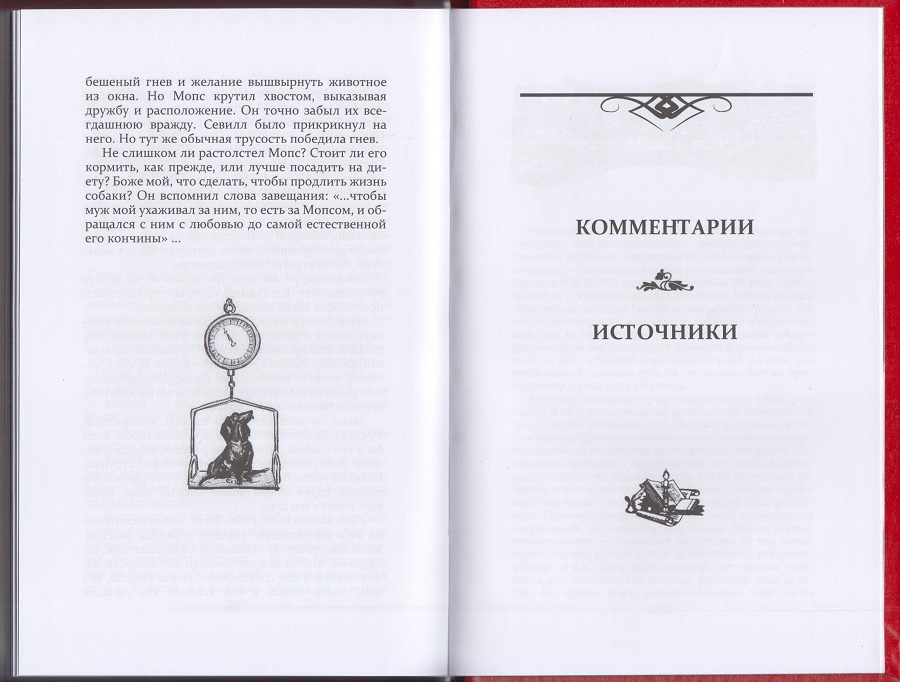 бешеный гнев и желание вышвырнуть животное из окна. Но Мопс крутил хвостом, выказывая дружбу и расположение. Он точно забыл их всегдашнюю вражду. Севилл было прикрикнул на него. Но тут же обычная трусость победила гнев.

Не слишком ли растолстел Мопс? Стоит ли его кормить, как прежде, или лучше посадить на диету? Боже мой, что сделать, чтобы продлить жизнь собаки? Он вспомнил слова завещания: «...чтобы муж мой ухаживал за ним, то есть за Мопсом, и обращался с ним с любовью до самой естественной его кончины» ...

КОММЕНТАРИИ

ИСТОЧНИКИ